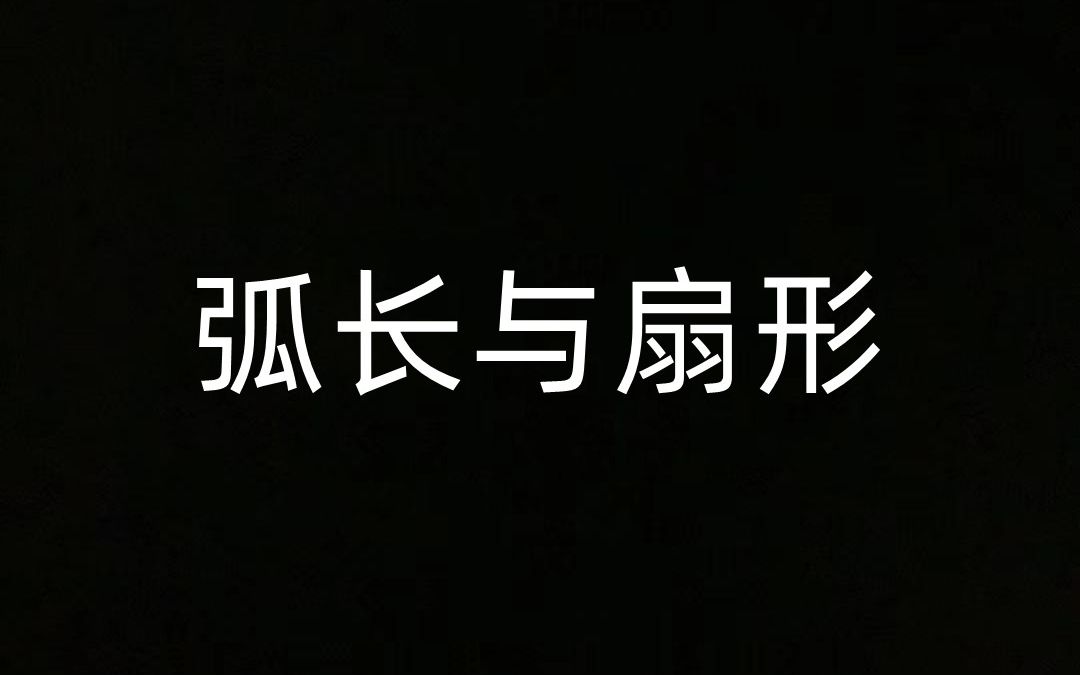 弧长与扇形